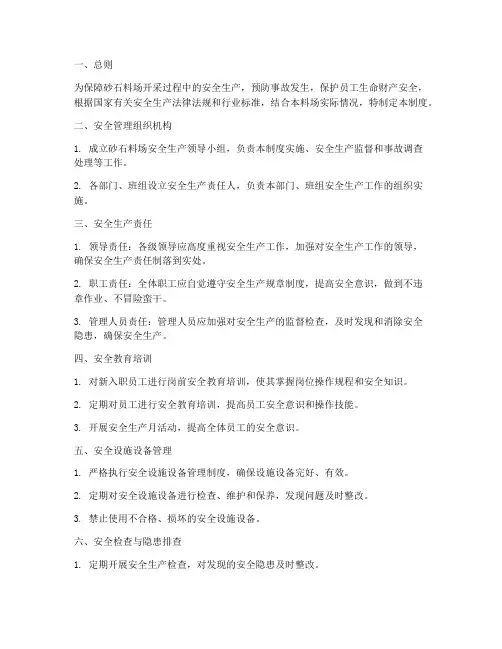 一、总则

为保障砂石料场开采过程中的安全生产，预防事故发生，保护员工生命财产安全，根据国家有关安全生产法律法规和行业标准，结合本料场实际情况，特制定本制度。

二、安全管理组织机构

1. 成立砂石料场安全生产领导小组，负责本制度实施、安全生产监督和事故调查处理等工作。

2. 各部门、班组设立安全生产责任人，负责本部门、班组安全生产工作的组织实施。

三、安全生产责任

1. 领导责任：各级领导应高度重视安全生产工作，加强对安全生产工作的领导，确保安全生产责任制落到实处。

2. 职工责任：全体职工应自觉遵守安全生产规章制度，提高安全意识，做到不违章作业、不冒险蛮干。

3. 管理人员责任：管理人员应加强对安全生产的监督检查，及时发现和消除安全隐患，确保安全生产。

四、安全教育培训

1. 对新入职员工进行岗前安全教育培训，使其掌握岗位操作规程和安全知识。

2. 定期对员工进行安全教育培训，提高员工安全意识和操作技能。

3. 开展安全生产月活动，提高全体员工的安全意识。

五、安全设施设备管理

1. 严格执行安全设施设备管理制度，确保设施设备完好、有效。

2. 定期对安全设施设备进行检查、维护和保养，发现问题及时整改。

3. 禁止使用不合格、损坏的安全设施设备。

六、安全检查与隐患排查

1. 定期开展安全生产检查，对发现的安全隐患及时整改。